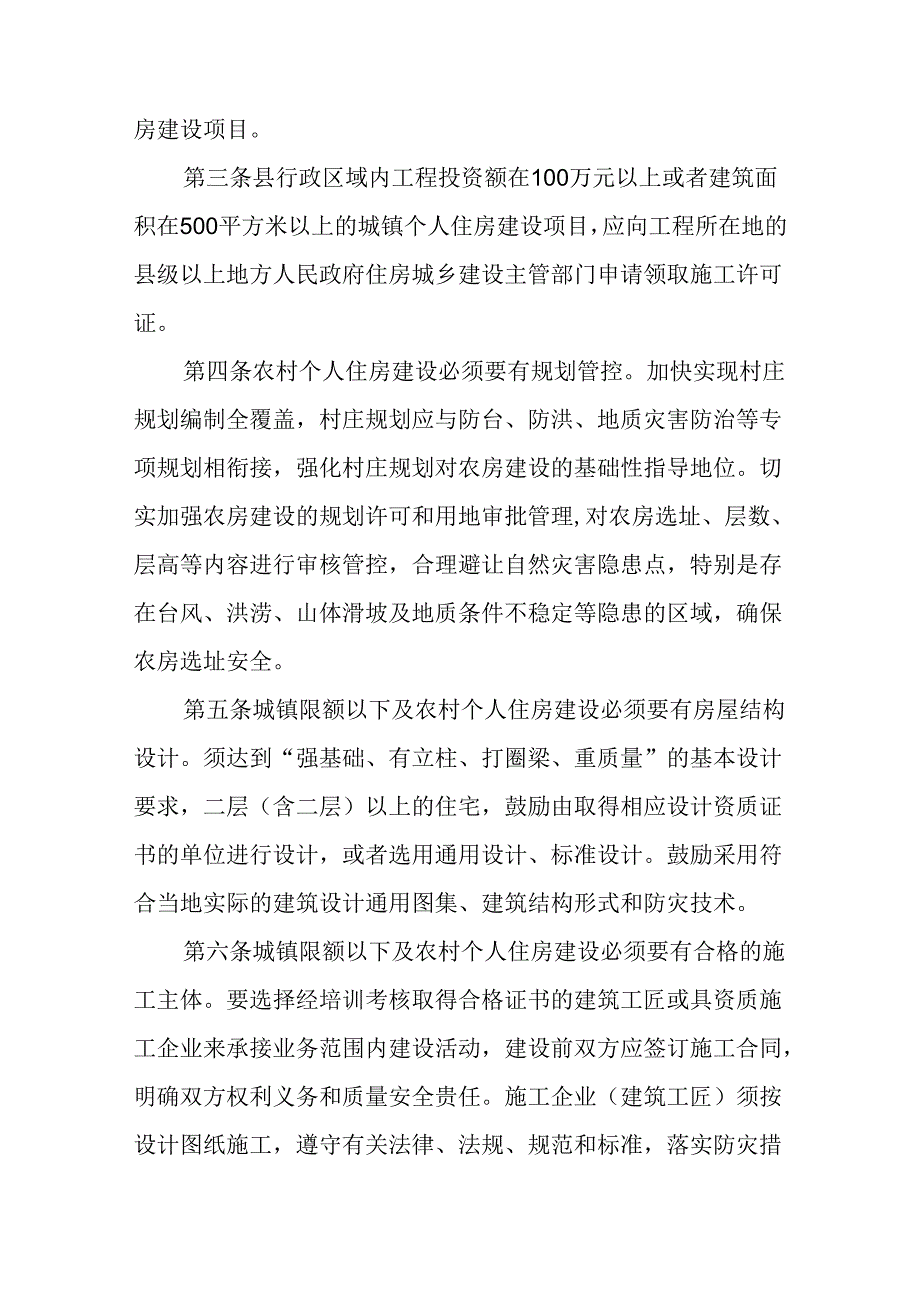 房建设项目。

第三条县行政区域内工程投资额在100万元以上或者建筑面积在500平方米以上的城镇个人住房建设项目，应向工程所在地的县级以上地方人民政府住房城乡建设主管部门申请领取施工许可证。

第四条农村个人住房建设必须要有规划管控。加快实现村庄规划编制全覆盖，村庄规划应与防台、防洪、地质灾害防治等专项规划相衔接，强化村庄规划对农房建设的基础性指导地位。切实加强农房建设的规划许可和用地审批管理,对农房选址、层数、层高等内容进行审核管控，合理避让自然灾害隐患点，特别是存在台风、洪涝、山体滑坡及地质条件不稳定等隐患的区域，确保农房选址安全。

第五条城镇限额以下及农村个人住房建设必须要有房屋结构设计。须达到“强基础、有立柱、打圈梁、重质量”的基本设计要求，二层（含二层）以上的住宅，鼓励由取得相应设计资质证书的单位进行设计，或者选用通用设计、标准设计。鼓励采用符合当地实际的建筑设计通用图集、建筑结构形式和防灾技术。

第六条城镇限额以下及农村个人住房建设必须要有合格的施工主体。要选择经培训考核取得合格证书的建筑工匠或具资质施工企业来承接业务范围内建设活动，建设前双方应签订施工合同，明确双方权利义务和质量安全责任。施工企业（建筑工匠）须按设计图纸施工，遵守有关法律、法规、规范和标准，落实防灾措